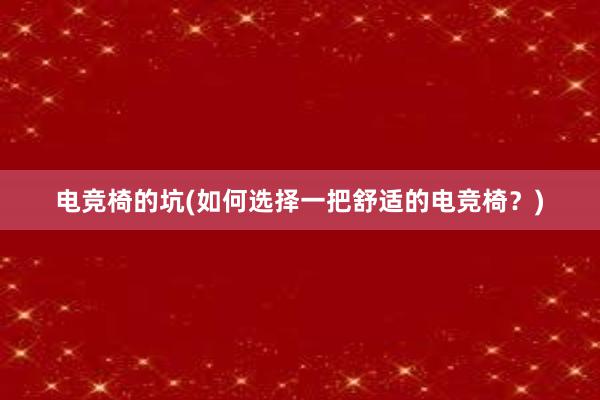 电竞椅的坑(如何选择一把舒适的电竞椅？)